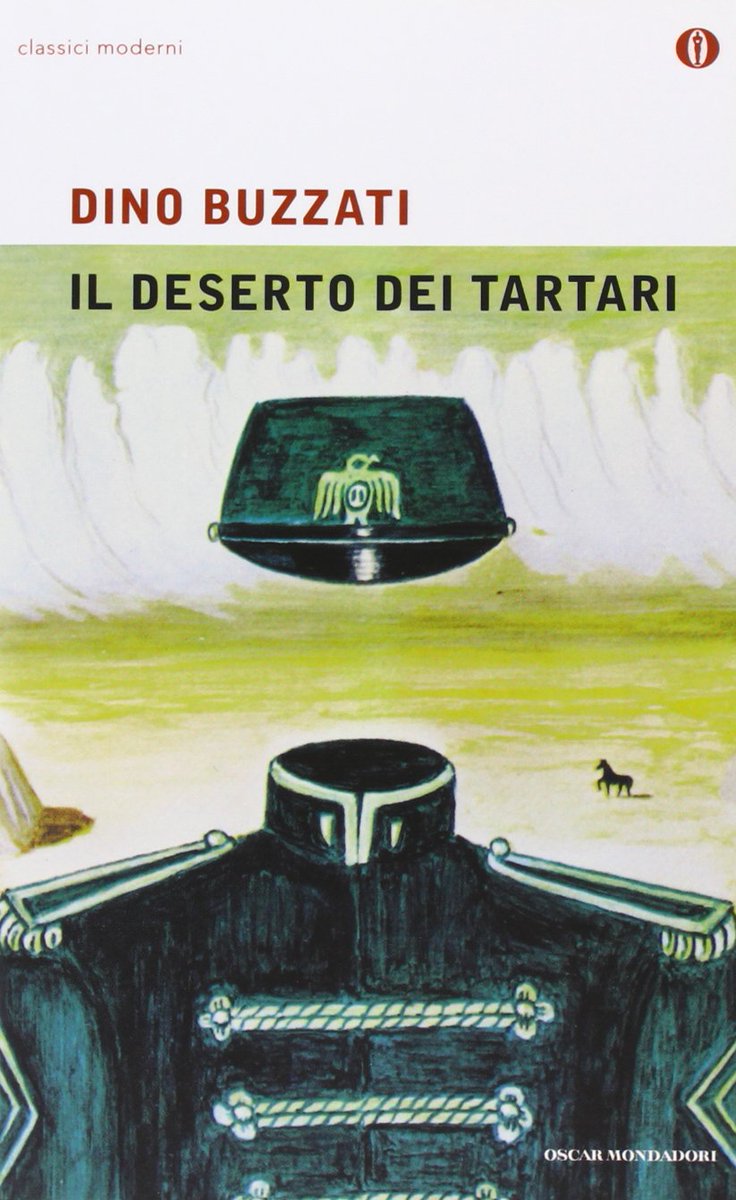 classici moderni

DINO BUZZATI

IL DESERTO DEI TARTARI

OSCAR MONDADORI